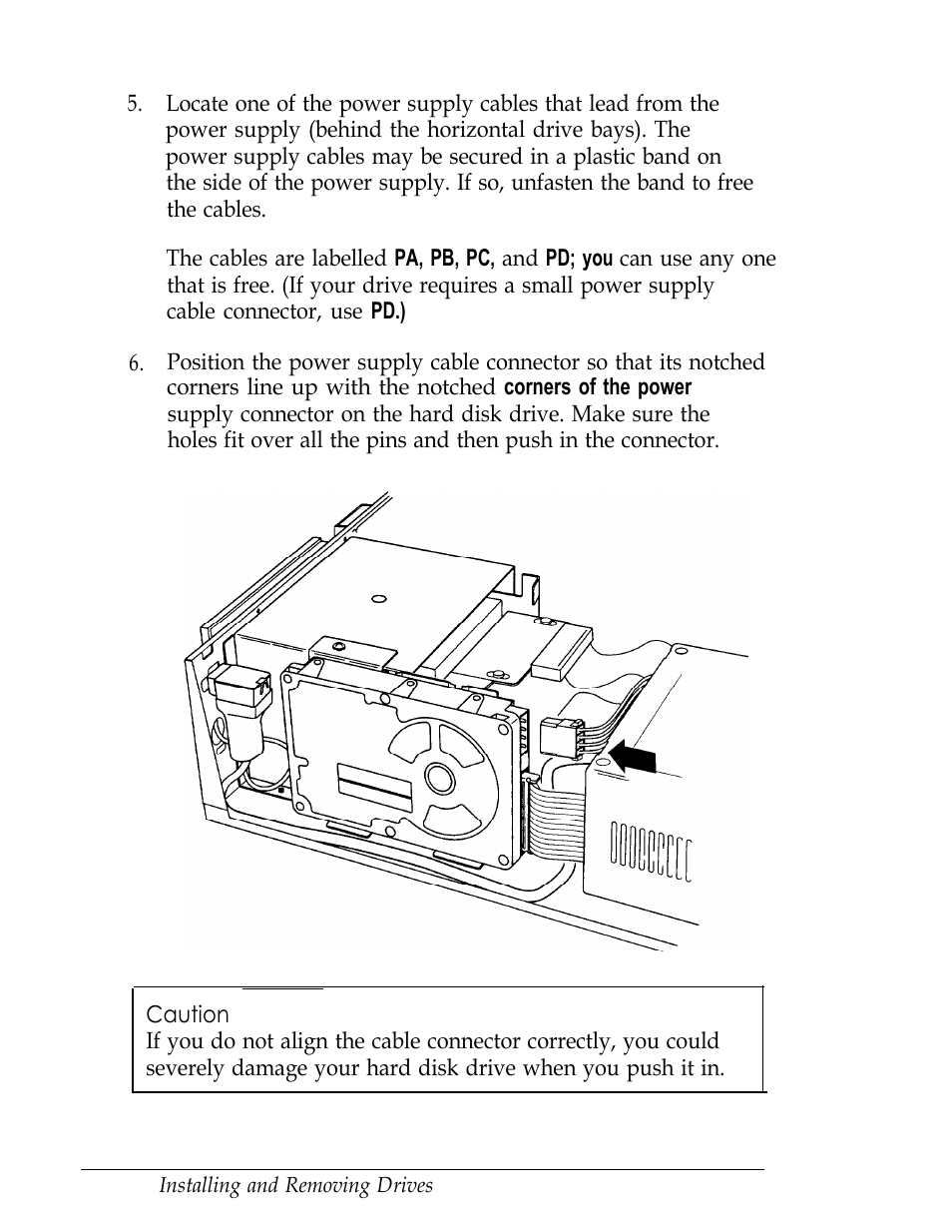 5. Locate one of the power supply cables that lead from the power supply (behind the horizontal drive bays). The power supply cables may be secured in a plastic band on the side of the power supply. If so, unfasten the band to free the cables.

The cables are labelled PA, PB, PC, and PD; you can use any one that is free. (If your drive requires a small power supply cable connector, use PD.)

6. Position the power supply cable connector so that its notched corners line up with the notched corners of the power supply connector on the hard disk drive. Make sure the holes fit over all the pins and then push in the connector.

Caution
If you do not align the cable connector correctly, you could severely damage your hard disk drive when you push it in.

Installing and Removing Drives